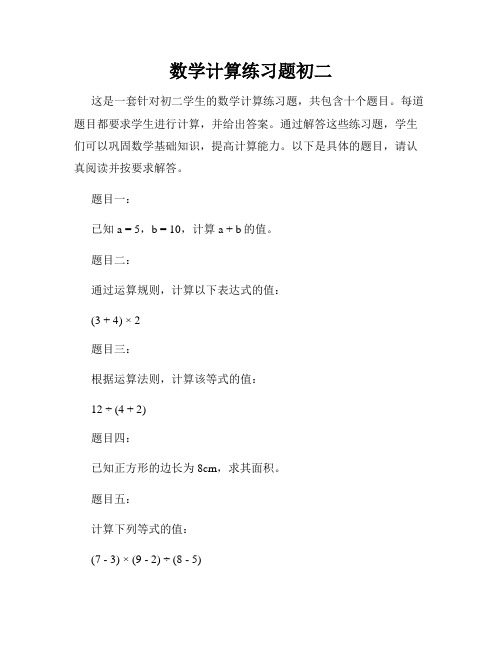 数学计算练习题初二

这是一套针对初二学生的数学计算练习题，共包含十个题目。每道题目都要求学生进行计算，并给出答案。通过解答这些练习题，学生们可以巩固数学基础知识，提高计算能力。以下是具体的题目，请认真阅读并按要求解答。

题目一：

已知 $a = 5$，$b = 10$，计算 $a + b$ 的值。

题目二：

通过运算规则，计算以下表达式的值：

$(3 + 4) \times 2$

题目三：

根据运算法则，计算该等式的值：

$12 \div (4 + 2)$

题目四：

已知正方形的边长为 8cm，求其面积。

题目五：

计算下列等式的值：

$(7 - 3) \times (9 - 2) \div (8 - 5)$